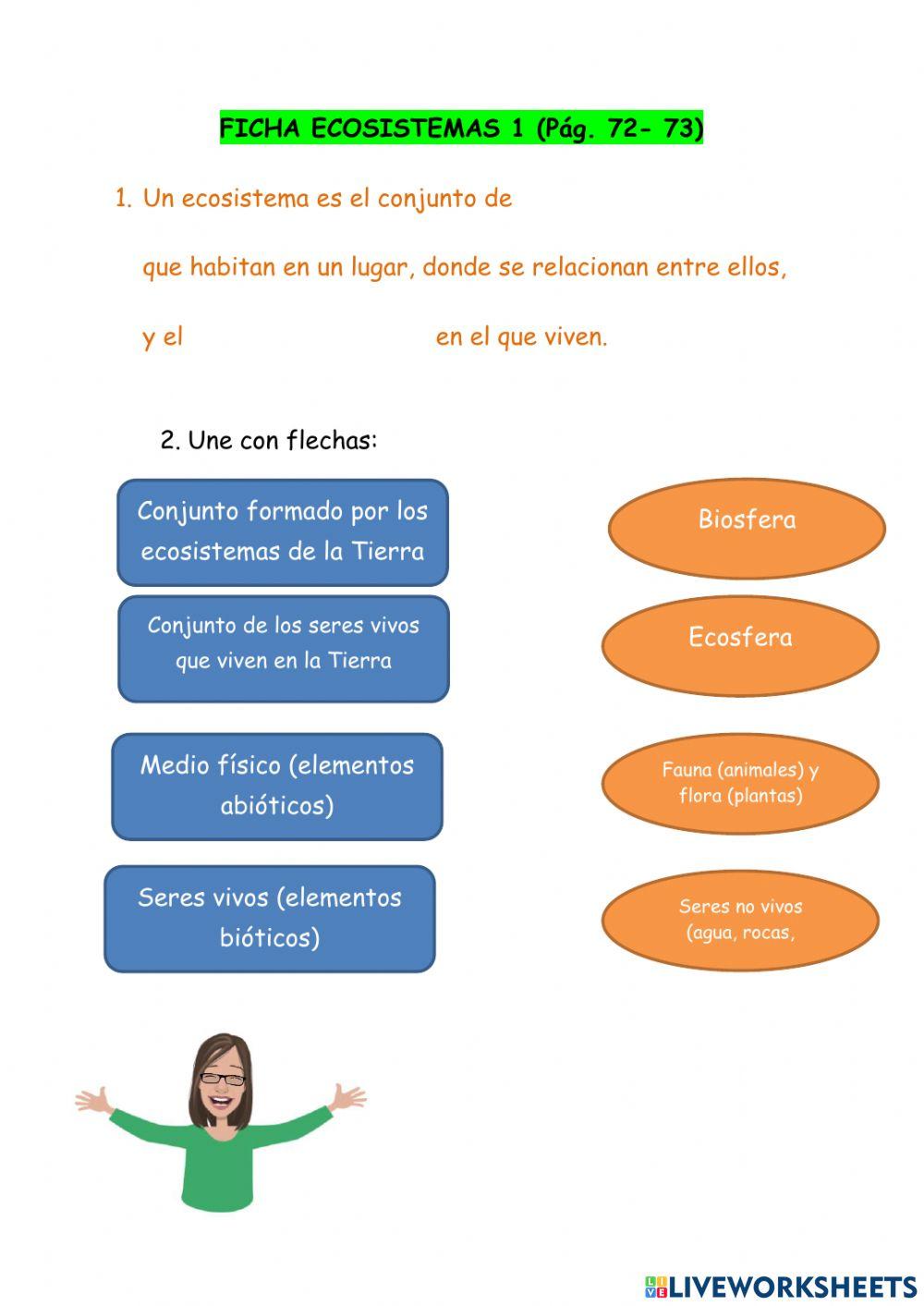 FICHA ECOSISTEMAS 1 (Pág. 72- 73)

1. Un ecosistema es el conjunto de

que habitan en un lugar, donde se relacionan entre ellos,

y el en el que viven.

2. Une con flechas:

Conjunto formado por los ecosistemas de la Tierra

Conjunto de los seres vivos que viven en la Tierra

Medio físico (elementos abióticos)

Seres vivos (elementos bióticos)

Biosfera

Ecosfera

Fauna (animales) y flora (plantas)

Seres no vivos (agua, rocas,

LIVEWORKSHEETS